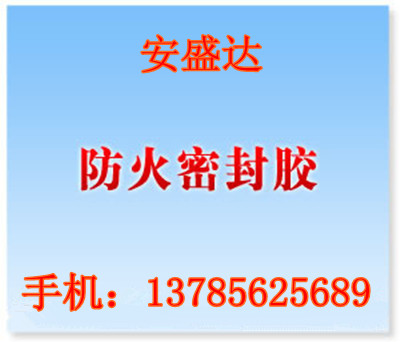 安盛达

防火密封胶

手机：13785625689